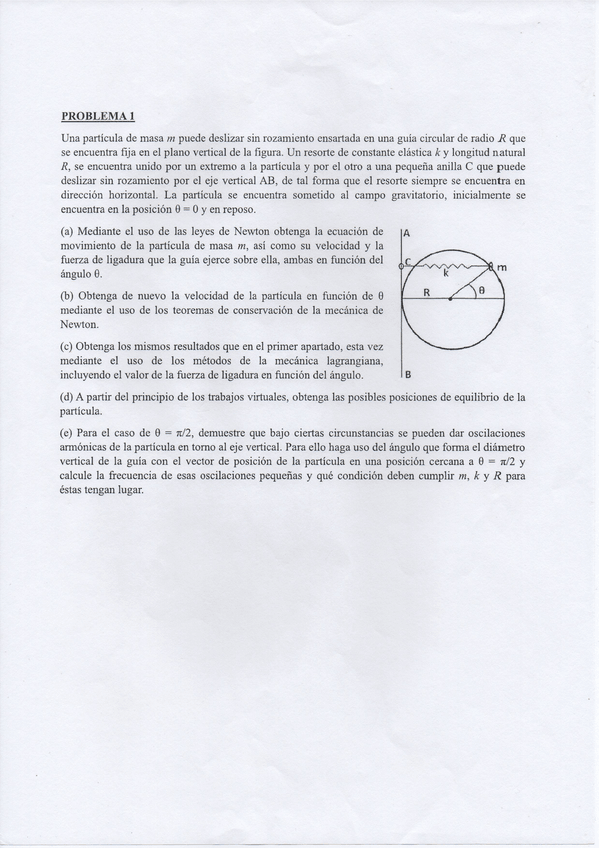 PROBLEMA 1

Una partícula de masa $m$ puede deslizar sin rozamiento ensartada en una guía circular de radio $R$ que se encuentra fija en el plano vertical de la figura. Un resorte de constante elástica $k$ y longitud natural $R$, se encuentra unido por un extremo a la partícula y por el otro a una pequeña anilla C que puede deslizar sin rozamiento por el eje vertical AB, de tal forma que el resorte siempre se encuentra en dirección horizontal. La partícula se encuentra sometido al campo gravitatorio, inicialmente se encuentra en la posición $\theta = 0$ y en reposo.

(a) Mediante el uso de las leyes de Newton obtenga la ecuación de movimiento de la partícula de masa $m$, así como su velocidad y la fuerza de ligadura que la guía ejerce sobre ella, ambas en función del ángulo $\theta$.

(b) Obtenga de nuevo la velocidad de la partícula en función de $\theta$ mediante el uso de los teoremas de conservación de la mecánica de Newton.

(c) Obtenga los mismos resultados que en el primer apartado, esta vez mediante el uso de los métodos de la mecánica lagrangiana, incluyendo el valor de la fuerza de ligadura en función del ángulo.

A
C
k
m
R
$\theta$
B

(d) A partir del principio de los trabajos virtuales, obtenga las posibles posiciones de equilibrio de la partícula.

(e) Para el caso de $\theta = \pi/2$, demuestre que bajo ciertas circunstancias se pueden dar oscilaciones armónicas de la partícula en torno al eje vertical. Para ello haga uso del ángulo que forma el diámetro vertical de la guía con el vector de posición de la partícula en una posición cercana a $\theta = \pi/2$ y calcule la frecuencia de esas oscilaciones pequeñas y qué condición deben cumplir $m$, $k$ y $R$ para éstas tengan lugar.